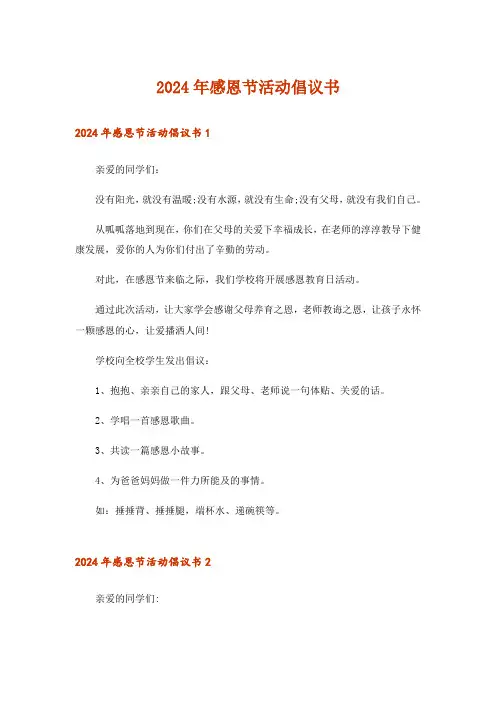 2024年感恩节活动倡议书

2024年感恩节活动倡议书1

亲爱的同学们:

没有阳光，就没有温暖;没有水源，就没有生命;没有父母，就没有我们自己。

从呱呱落地到现在，你们在父母的关爱下幸福成长，在老师的淳淳教导下健康发展，爱你的人为你们付出了辛勤的劳动。

对此，在感恩节来临之际，我们学校将开展感恩教育日活动。

通过此次活动，让大家学会感谢父母养育之恩，老师教诲之恩，让孩子永怀一颗感恩的心，让爱播洒人间!

学校向全校学生发出倡议：

1、抱抱、亲亲自己的家人，跟父母、老师说一句体贴、关爱的话。

2、学唱一首感恩歌曲。

3、共读一篇感恩小故事。

4、为爸爸妈妈做一件力所能及的事情。

如：捶捶背、捶捶腿，端杯水、递碗筷等。

2024年感恩节活动倡议书2

亲爱的同学们: